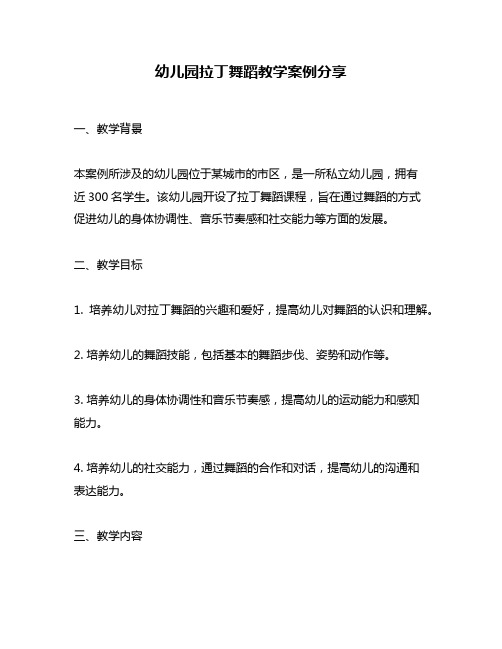 幼儿园拉丁舞蹈教学案例分享

一、教学背景

本案例所涉及的幼儿园位于某城市的市区，是一所私立幼儿园，拥有近 300 名学生。该幼儿园开设了拉丁舞蹈课程，旨在通过舞蹈的方式促进幼儿的身体协调性、音乐节奏感和社交能力等方面的发展。

二、教学目标

1. 培养幼儿对拉丁舞蹈的兴趣和爱好，提高幼儿对舞蹈的认识和理解。

2. 培养幼儿的舞蹈技能，包括基本的舞蹈步伐、姿势和动作等。

3. 培养幼儿的身体协调性和音乐节奏感，提高幼儿的运动能力和感知能力。

4. 培养幼儿的社交能力，通过舞蹈的合作和对话，提高幼儿的沟通和表达能力。

三、教学内容